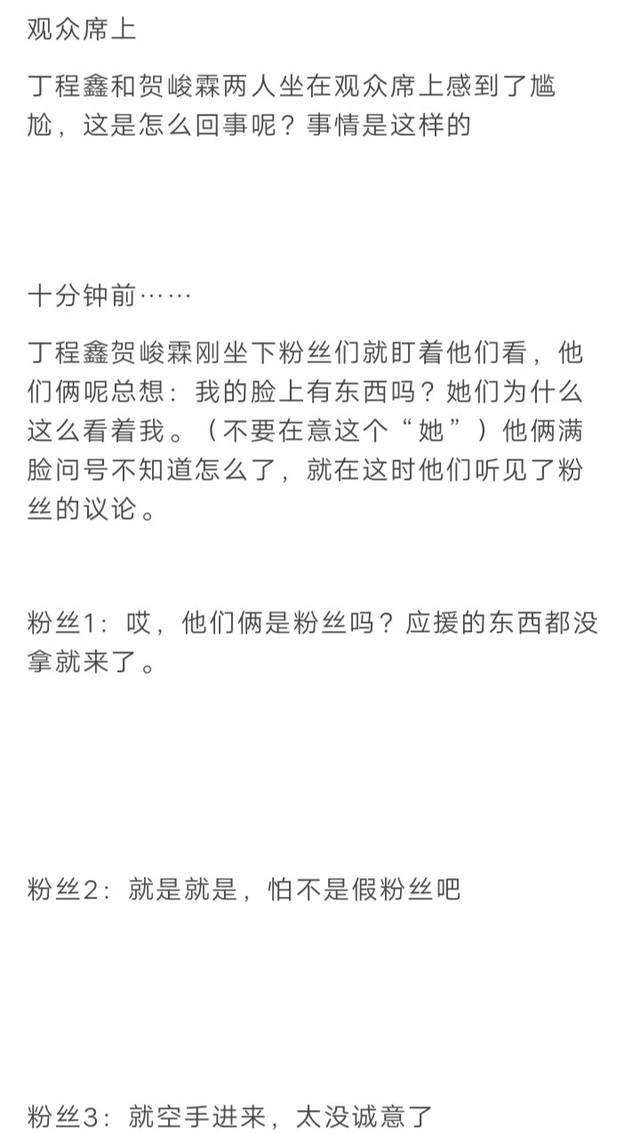 观众席上

丁程鑫和贺峻霖两人坐在观众席上感到了尴尬，这是怎么回事呢？事情是这样的

十分钟前……

丁程鑫贺峻霖刚坐下粉丝们就盯着他们看，他们俩呢总想：我的脸上有东西吗？她们为什么这么看着我。（不要在意这个“她”）他俩满脸问号不知道怎么了，就在这时他们听见了粉丝的议论。

粉丝1：哎，他们俩是粉丝吗？应援的东西都没拿就来了。

粉丝2：就是就是，怕不是假粉丝吧

粉丝3：就空手进来，太没诚意了